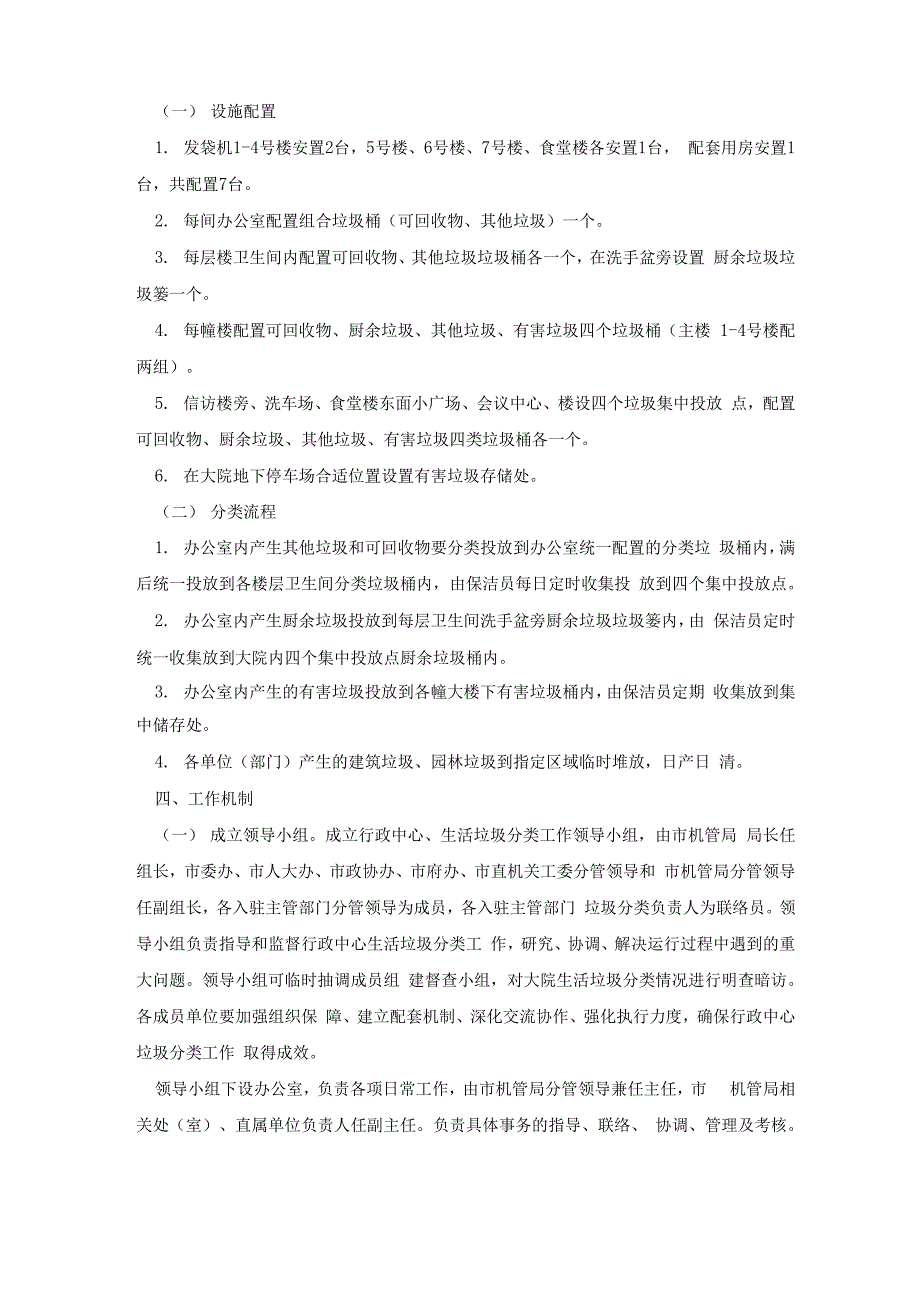 （一） 设施配置

1. 发袋机1-4号楼安置2台，5号楼、6号楼、7号楼、食堂楼各安置1台， 配套用房安置1台，共配置7台。

2. 每间办公室配置组合垃圾桶（可回收物、其他垃圾）一个。

3. 每层楼卫生间内配置可回收物、其他垃圾垃圾桶各一个，在洗手盆旁设置 厨余垃圾垃圾篓一个。

4. 每幢楼配置可回收物、厨余垃圾、其他垃圾、有害垃圾四个垃圾桶（主楼 1-4号楼配两组）。

5. 信访楼旁、洗车场、食堂楼东面小广场、会议中心、楼设四个垃圾集中投放 点，配置可回收物、厨余垃圾、其他垃圾、有害垃圾四类垃圾桶各一个。

6. 在大院地下停车场合适位置设置有害垃圾存储处。

（二） 分类流程

1. 办公室内产生其他垃圾和可回收物要分类投放到办公室统一配置的分类垃 圾桶内，满后统一投放到各楼层卫生间分类垃圾桶内，由保洁员每日定时收集投 放到四个集中投放点。

2. 办公室内产生厨余垃圾投放到每层卫生间洗手盆旁厨余垃圾垃圾篓内，由 保洁员定时统一收集放到大院内四个集中投放点厨余垃圾桶内。

3. 办公室内产生的有害垃圾投放到各幢大楼下有害垃圾桶内，由保洁员定期 收集放到集中储存处。

4. 各单位（部门）产生的建筑垃圾、园林垃圾到指定区域临时堆放，日产日 清。

四、工作机制

（一） 成立领导小组。成立行政中心、生活垃圾分类工作领导小组，由市机管局 局长任组长，市委办、市人大办、市政协办、市府办、市直机关工委分管领导和 市机管局分管领导任副组长，各入驻主管部门分管领导为成员，各入驻主管部门 垃圾分类负责人为联络员。领导小组负责指导和监督行政中心生活垃圾分类工 作，研究、协调、解决运行过程中遇到的重大问题。领导小组可临时抽调成员组 建督查小组，对大院生活垃圾分类情况进行明查暗访。各成员单位要加强组织保 障、建立配套机制、深化交流协作、强化执行力度，确保行政中心垃圾分类工作 取得成效。

领导小组下设办公室，负责各项日常工作，由市机管局分管领导兼任主任，市 机管局相关处（室）、直属单位负责人任副主任。负责具体事务的指导、联络、 协调、管理及考核。